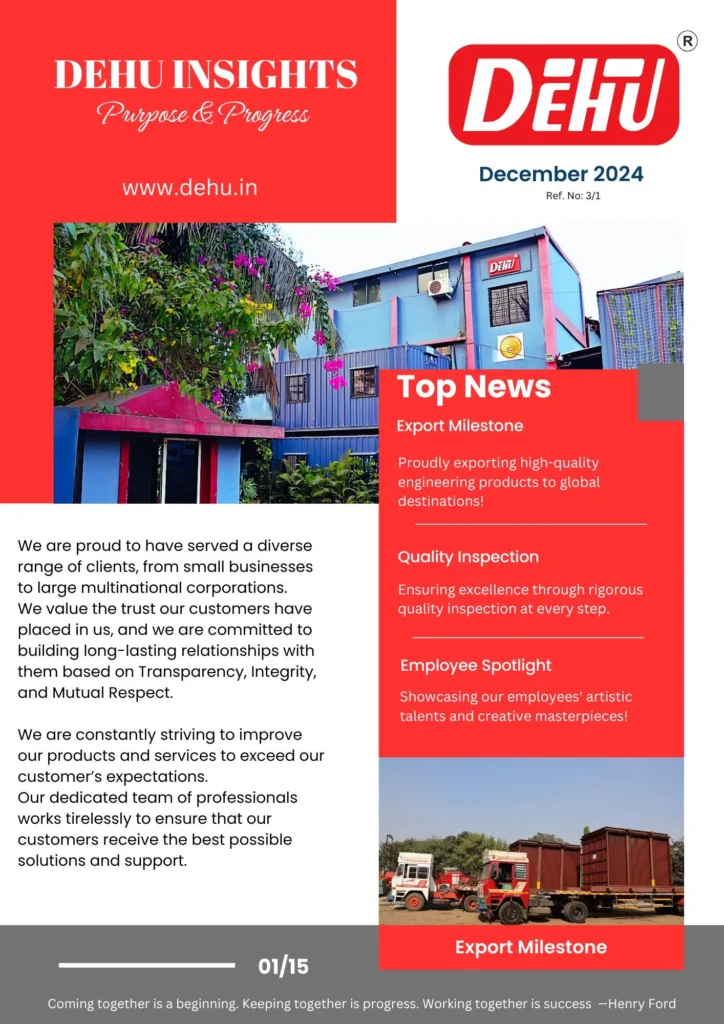 DEHU INSIGHTS
Purpose & Progress

www.dehu.in

DEHU ®

December 2024
Ref. No: 3/1

DEHU

Top News

Export Milestone

Proudly exporting high-quality engineering products to global destinations!

Quality Inspection

Ensuring excellence through rigorous quality inspection at every step.

Employee Spotlight

Showcasing our employees' artistic talents and creative masterpieces!

We are proud to have served a diverse range of clients, from small businesses to large multinational corporations. We value the trust our customers have placed in us, and we are committed to building long-lasting relationships with them based on Transparency, Integrity, and Mutual Respect.

We are constantly striving to improve our products and services to exceed our customer's expectations. Our dedicated team of professionals works tirelessly to ensure that our customers receive the best possible solutions and support.

Export Milestone

01/15

Coming together is a beginning. Keeping together is progress. Working together is success —Henry Ford